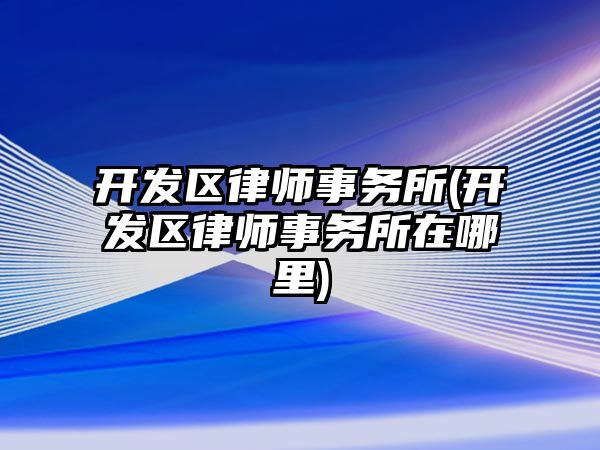 开发区律师事务所(开发区律师事务所在哪里)